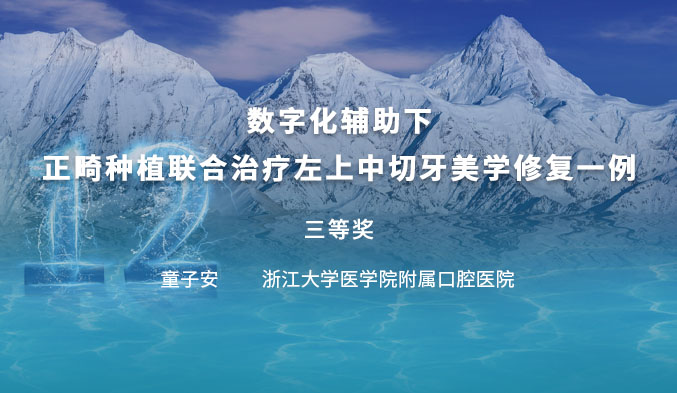 12

数字化辅助下
正畸种植联合治疗左上中切牙美学修复一例

三等奖

童子安　　浙江大学医学院附属口腔医院